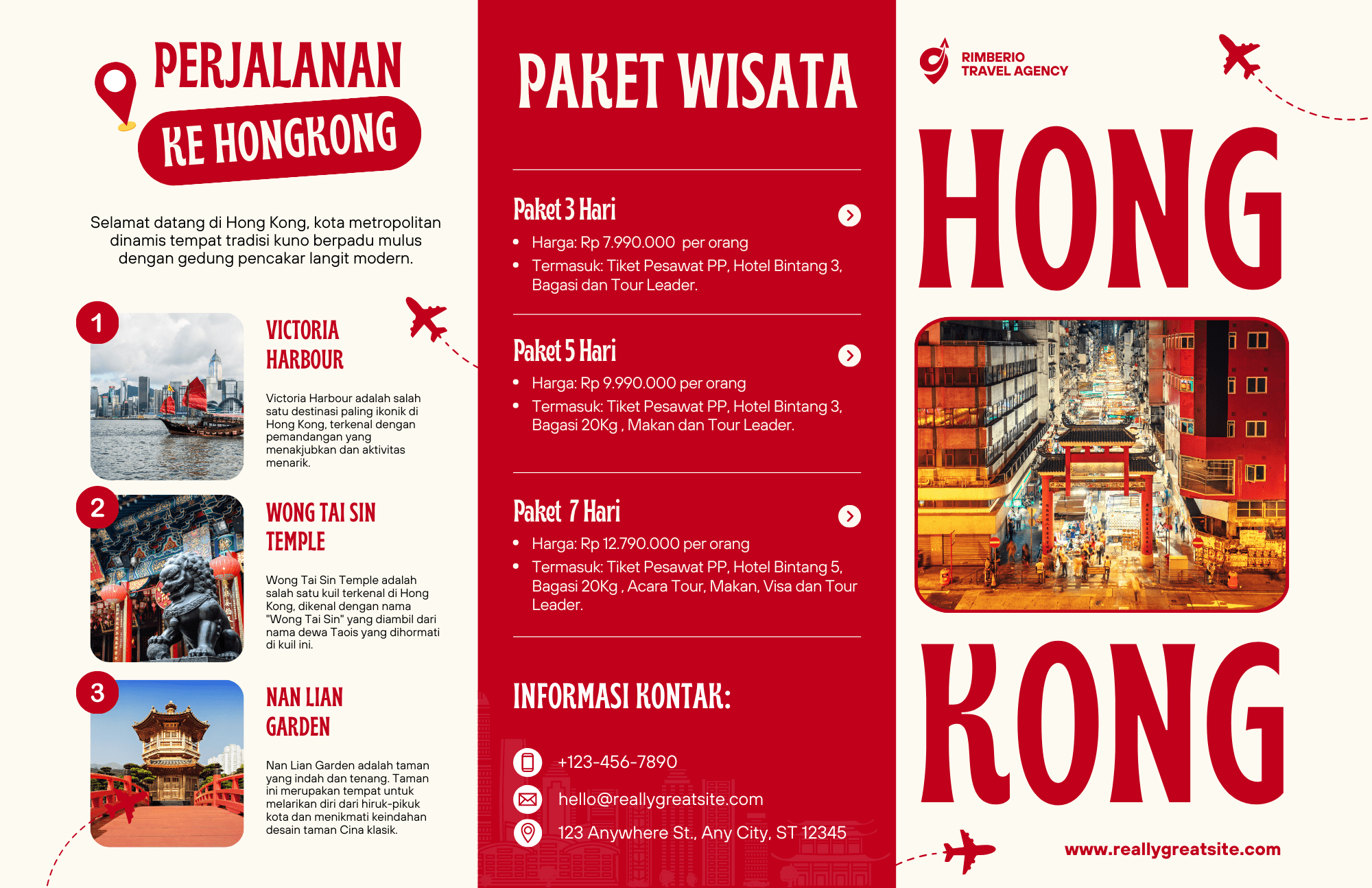 PERJALANAN
KE HONGKONG

Selamat datang di Hong Kong, kota metropolitan dinamis tempat tradisi kuno berpadu mulus dengan gedung pencakar langit modern.

1
VICTORIA HARBOUR

Victoria Harbour adalah salah satu destinasi paling ikonik di Hong Kong, terkenal dengan pemandangan yang menakjubkan dan aktivitas menarik.

2
WONG TAI SIN TEMPLE

Wong Tai Sin Temple adalah salah satu kuil terkenal di Hong Kong, dikenal dengan nama "Wong Tai Sin" yang diambil dari nama dewa Taois yang dihormati di kuil ini.

3
NAN LIAN GARDEN

Nan Lian Garden adalah taman yang indah dan tenang. Taman ini merupakan tempat untuk melarikan diri dari hiruk-pikuk kota dan menikmati keindahan desain taman Cina klasik.

PAKET WISATA

Paket 3 Hari
• Harga: Rp 7.990.000 per orang
• Termasuk: Tiket Pesawat PP, Hotel Bintang 3, Bagasi dan Tour Leader.

Paket 5 Hari
• Harga: Rp 9.990.000 per orang
• Termasuk: Tiket Pesawat PP, Hotel Bintang 3, Bagasi 20Kg , Makan dan Tour Leader.

Paket 7 Hari
• Harga: Rp 12.790.000 per orang
• Termasuk: Tiket Pesawat PP, Hotel Bintang 5, Bagasi 20Kg , Acara Tour, Makan, Visa dan Tour Leader.

INFORMASI KONTAK:

+123-456-7890
hello@reallygreatsite.com
123 Anywhere St., Any City, ST 12345

RIMBERIO
TRAVEL AGENCY

HONG
KONG

www.reallygreatsite.com